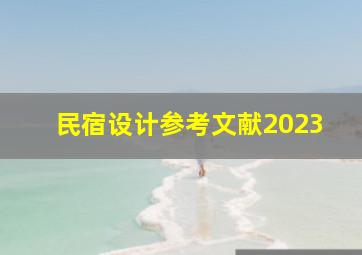 民宿设计参考文献2023